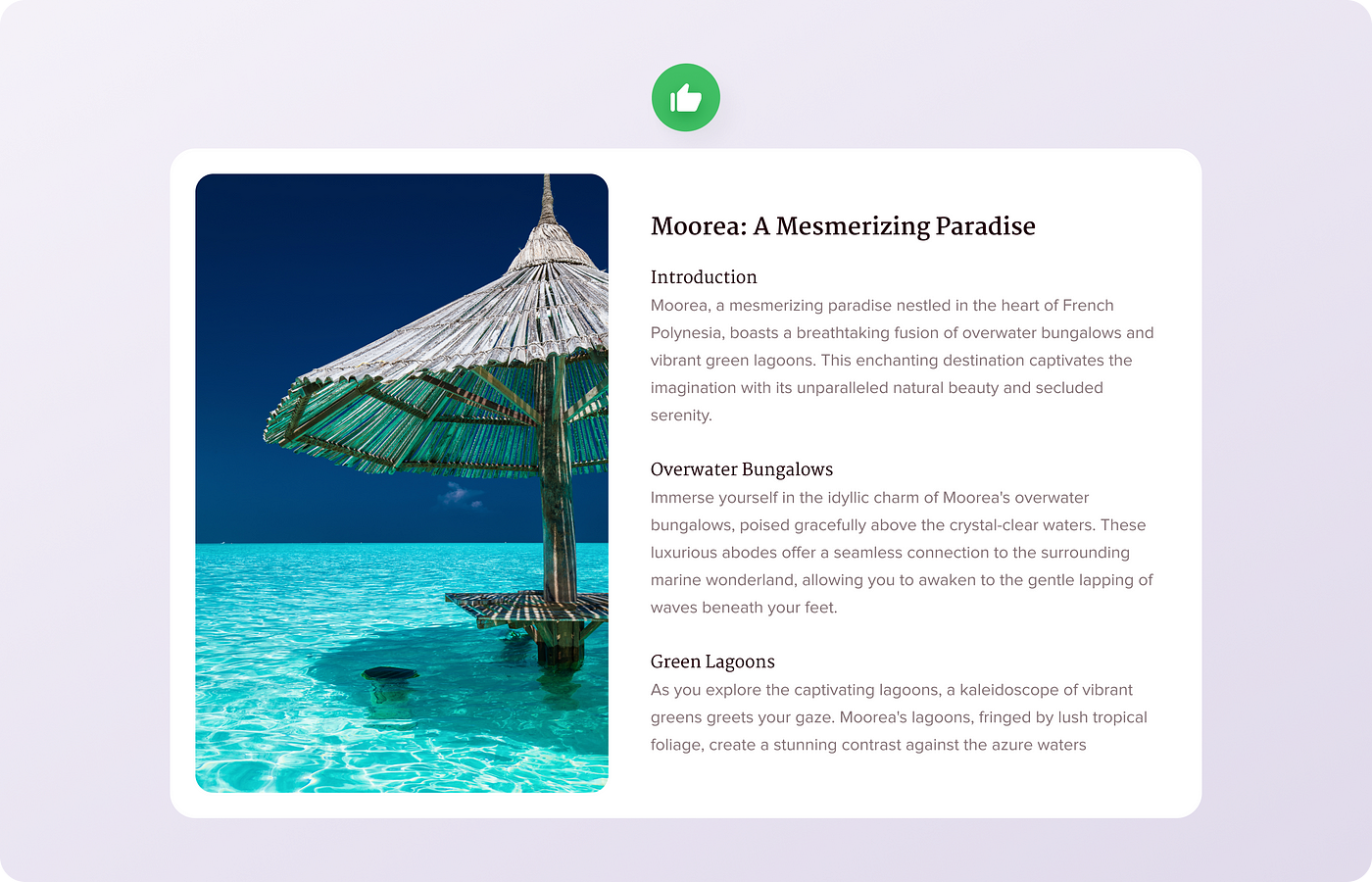 Moorea: A Mesmerizing Paradise

Introduction
Moorea, a mesmerizing paradise nestled in the heart of French Polynesia, boasts a breathtaking fusion of overwater bungalows and vibrant green lagoons. This enchanting destination captivates the imagination with its unparalleled natural beauty and secluded serenity.

Overwater Bungalows
Immerse yourself in the idyllic charm of Moorea's overwater bungalows, poised gracefully above the crystal-clear waters. These luxurious abodes offer a seamless connection to the surrounding marine wonderland, allowing you to awaken to the gentle lapping of waves beneath your feet.

Green Lagoons
As you explore the captivating lagoons, a kaleidoscope of vibrant greens greets your gaze. Moorea's lagoons, fringed by lush tropical foliage, create a stunning contrast against the azure waters